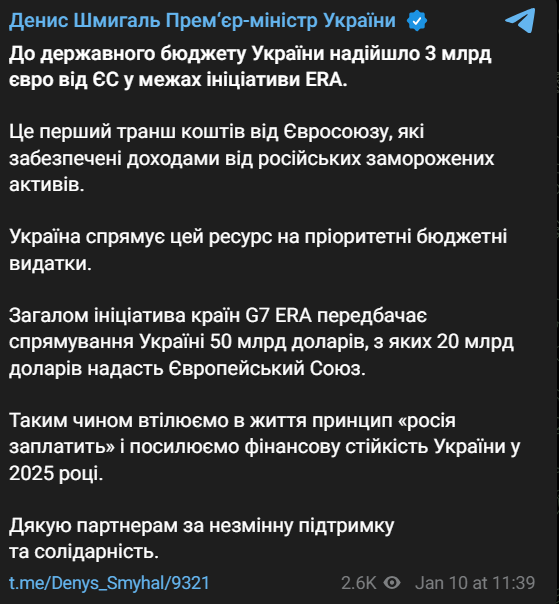 Денис Шмигаль Прем'єр-міністр України

До державного бюджету України надійшло 3 млрд євро від ЄС у межах ініціативи ERA.

Це перший транш коштів від Євросоюзу, які забезпечені доходами від російських заморожених активів.

Україна спрямує цей ресурс на пріоритетні бюджетні видатки.

Загалом ініціатива країн G7 ERA передбачає спрямування Україні 50 млрд доларів, з яких 20 млрд доларів надасть Європейський Союз.

Таким чином втілюємо в життя принцип «росія заплатить» і посилюємо фінансову стійкість України у 2025 році.

Дякую партнерам за незмінну підтримку та солідарність.

t.me/Denys_Smyhal/9321 2.6K Jan 10 at 11:39